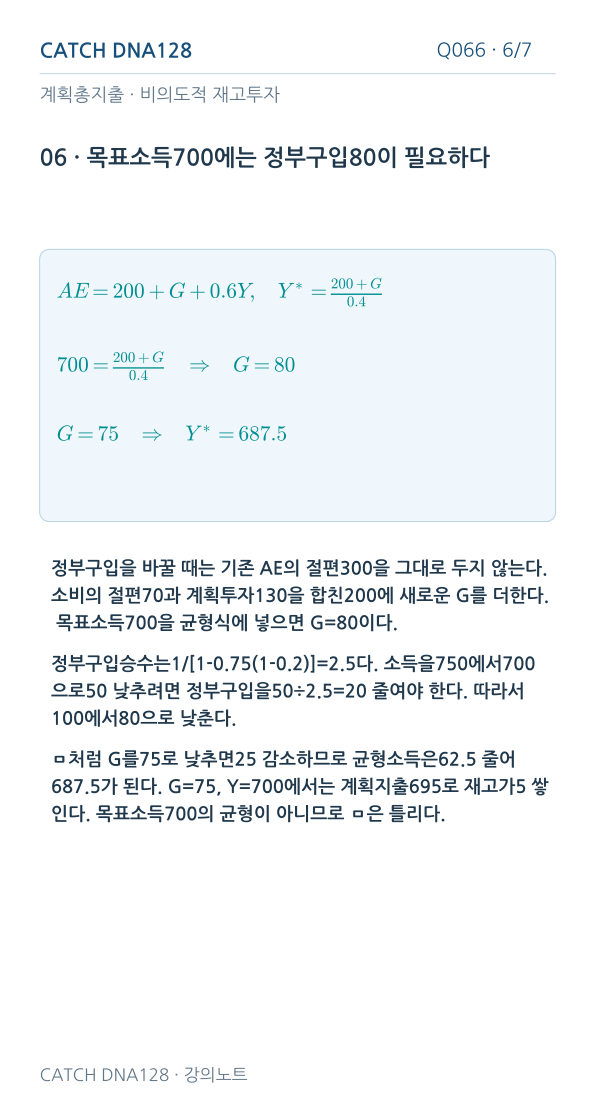 CATCH DNA128

Q066 · 6/7

계획총지출 · 비의도적 재고투자

06 · 목표소득700에는 정부구입80이 필요하다

$AE = 200 + G + 0.6Y, \quad Y^* = \frac{200+G}{0.4}$

$700 = \frac{200+G}{0.4} \quad \Rightarrow \quad G = 80$

$G = 75 \quad \Rightarrow \quad Y^* = 687.5$

정부구입을 바꿀 때는 기존 AE의 절편300을 그대로 두지 않는다. 소비의 절편70과 계획투자130을 합친200에 새로운 G를 더한다. 목표소득700을 균형식에 넣으면 G=80이다.

정부구입승수는1/[1-0.75(1-0.2)]=2.5다. 소득을750에서700으로50 낮추려면 정부구입을50÷2.5=20 줄여야 한다. 따라서 100에서80으로 낮춘다.

ㅁ처럼 G를75로 낮추면25 감소하므로 균형소득은62.5 줄어 687.5가 된다. G=75, Y=700에서는 계획지출695로 재고가5 쌓인다. 목표소득700의 균형이 아니므로 ㅁ은 틀리다.

CATCH DNA128 · 강의노트